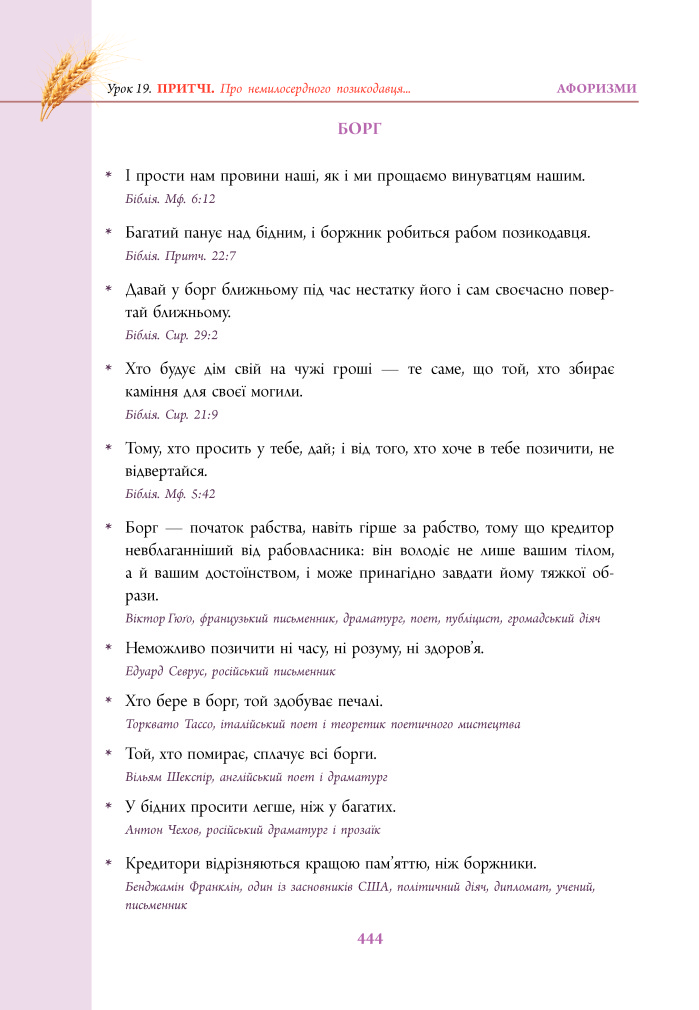 Урок 19. ПРИТЧІ. Про немилосердного позикодавця...

АФОРИЗМИ

БОРГ

* І прости нам провини наші, як і ми прощаємо винуватцям нашим.
Біблія. Мф. 6:12

* Багатий панує над бідним, і боржник робиться рабом позикодавця.
Біблія. Притч. 22:7

* Давай у борг ближньому під час нестатку його і сам своєчасно повертай ближньому.
Біблія. Сир. 29:2

* Хто будує дім свій на чужі гроші — те саме, що той, хто збирає каміння для своєї могили.
Біблія. Сир. 21:9

* Тому, хто просить у тебе, дай; і від того, хто хоче в тебе позичити, не відвертайся.
Біблія. Мф. 5:42

* Борг — початок рабства, навіть гірше за рабство, тому що кредитор невблаганніший від рабовласника: він володіє не лише вашим тілом, а й вашим достоїнством, і може принагідно завдати йому тяжкої образи.
Віктор Гюго, французький письменник, драматург, поет, публіцист, громадський діяч

* Неможливо позичити ні часу, ні розуму, ні здоров'я.
Едуард Севрус, російський письменник

* Хто бере в борг, той здобуває печалі.
Торквато Тассо, італійський поет і теоретик поетичного мистецтва

* Той, хто помирає, сплачує всі борги.
Вільям Шекспір, англійський поет і драматург

* У бідних просити легше, ніж у багатих.
Антон Чехов, російський драматург і прозаїк

* Кредитори відрізняються кращою пам'яттю, ніж боржники.
Бенджамін Франклін, один із засновників США, політичний діяч, дипломат, учений, письменник

444